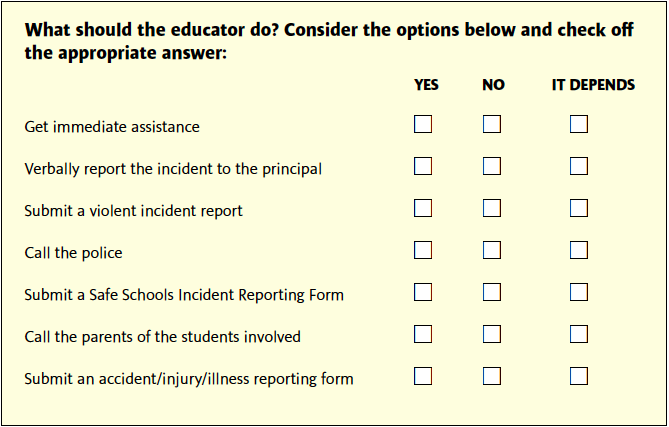 What should the educator do? Consider the options below and check off the appropriate answer:

| | YES | NO | IT DEPENDS |
|---|---|---|---|
| Get immediate assistance | ☐ | ☐ | ☐ |
| Verbally report the incident to the principal | ☐ | ☐ | ☐ |
| Submit a violent incident report | ☐ | ☐ | ☐ |
| Call the police | ☐ | ☐ | ☐ |
| Submit a Safe Schools Incident Reporting Form | ☐ | ☐ | ☐ |
| Call the parents of the students involved | ☐ | ☐ | ☐ |
| Submit an accident/injury/illness reporting form | ☐ | ☐ | ☐ |